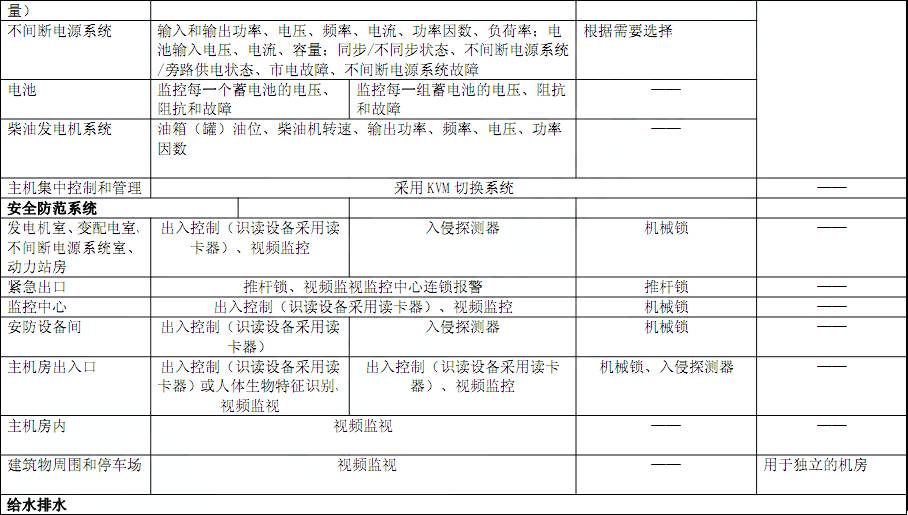 | 量） | | | | |
|---|---|---|---|---|
| 不间断电源系统 | 输入和输出功率、电压、频率、电流、功率因数、负荷率；电池输入电压、电流、容量；同步/不同步状态、不间断电源系统/旁路供电状态、市电故障、不间断电源系统故障 | | 根据需要选择 | |
| 电池 | 监控每一个蓄电池的电压、阻抗和故障 | 监控每一组蓄电池的电压、阻抗和故障 | —— | |
| 柴油发电机系统 | 油箱（罐）油位、柴油机转速、输出功率、频率、电压、功率因数 | | —— | |
| 主机集中控制和管理 | 采用 KVM 切换系统 | | | —— |
| 安全防范系统 | | | | |
| 发电机室、变配电室、不间断电源系统室、动力站房 | 出入控制（识读设备采用读卡器）、视频监控 | 入侵探测器 | 机械锁 | —— |
| 紧急出口 | 推杆锁、视频监视监控中心连锁报警 | | 推杆锁 | —— |
| 监控中心 | 出入控制（识读设备采用读卡器）、视频监控 | | 机械锁 | —— |
| 安防设备间 | 出入控制（识读设备采用读卡器） | 入侵探测器 | 机械锁 | —— |
| 主机房出入口 | 出入控制（识读设备采用读卡器）或人体生物特征识别、视频监视 | 出入控制（识读设备采用读卡器）、视频监控 | 机械锁、入侵探测器 | —— |
| 主机房内 | 视频监视 | | —— | —— |
| 建筑物周围和停车场 | 视频监视 | | —— | 用于独立的机房 |
| 给水排水 | | | | |